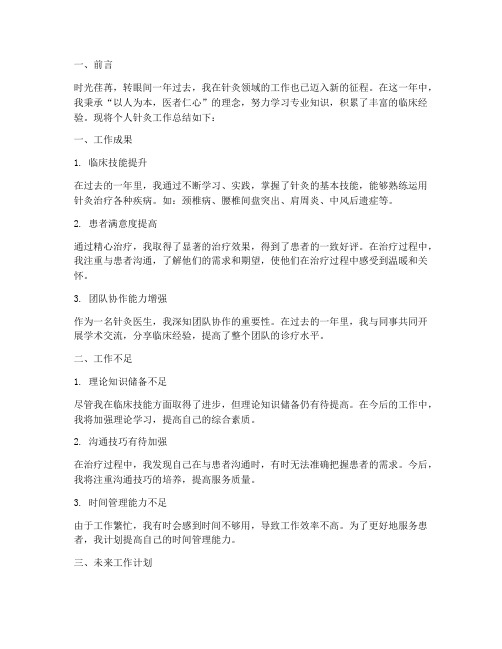 一、前言

时光荏苒，转眼间一年过去，我在针灸领域的工作也已迈入新的征程。在这一年中，我秉承“以人为本，医者仁心”的理念，努力学习专业知识，积累了丰富的临床经验。现将个人针灸工作总结如下：

一、工作成果

1. 临床技能提升

在过去的一年里，我通过不断学习、实践，掌握了针灸的基本技能，能够熟练运用针灸治疗各种疾病。如：颈椎病、腰椎间盘突出、肩周炎、中风后遗症等。

2. 患者满意度提高

通过精心治疗，我取得了显著的治疗效果，得到了患者的一致好评。在治疗过程中，我注重与患者沟通，了解他们的需求和期望，使他们在治疗过程中感受到温暖和关怀。

3. 团队协作能力增强

作为一名针灸医生，我深知团队协作的重要性。在过去的一年里，我与同事共同开展学术交流，分享临床经验，提高了整个团队的诊疗水平。

二、工作不足

1. 理论知识储备不足

尽管我在临床技能方面取得了进步，但理论知识储备仍有待提高。在今后的工作中，我将加强理论学习，提高自己的综合素质。

2. 沟通技巧有待加强

在治疗过程中，我发现自己在与患者沟通时，有时无法准确把握患者的需求。今后，我将注重沟通技巧的培养，提高服务质量。

3. 时间管理能力不足

由于工作繁忙，我有时会感到时间不够用，导致工作效率不高。为了更好地服务患者，我计划提高自己的时间管理能力。

三、未来工作计划